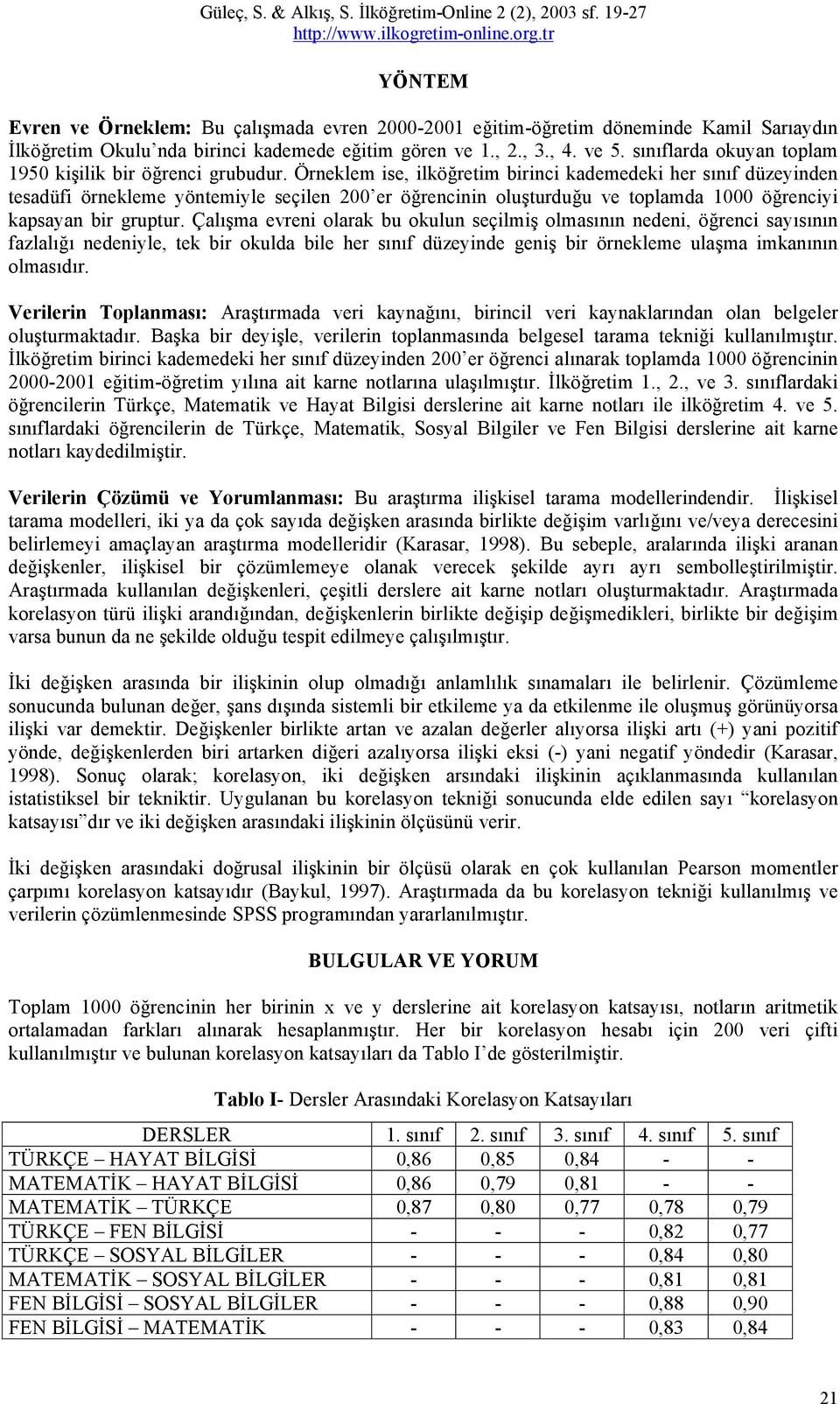 Güleç, S. & Alkış, S. İlköğretim-Online 2 (2), 2003 sf. 19-27
http://www.ilkogretim-online.org.tr

YÖNTEM

Evren ve Örneklem: Bu çalışmada evren 2000-2001 eğitim-öğretim döneminde Kamil Sarıaydın İlköğretim Okulu'nda birinci kademede eğitim gören ve 1., 2., 3., 4. ve 5. sınıflarda okuyan toplam 1950 kişilik bir öğrenci grubudur. Örneklem ise, ilköğretim birinci kademedeki her sınıf düzeyinden tesadüfi örnekleme yöntemiyle seçilen 200'er öğrencinin oluşturduğu ve toplamda 1000 öğrenciyi kapsayan bir gruptur. Çalışma evreni olarak bu okulun seçilmiş olmasının nedeni, öğrenci sayısının fazlalığı nedeniyle, tek bir okulda bile her sınıf düzeyinde geniş bir örnekleme ulaşma imkanının olmasıdır.

Verilerin Toplanması: Araştırmada veri kaynağını, birincil veri kaynaklarından olan belgeler oluşturmaktadır. Başka bir deyişle, verilerin toplanmasında belgesel tarama tekniği kullanılmıştır. İlköğretim birinci kademedeki her sınıf düzeyinden 200'er öğrenci alınarak toplamda 1000 öğrencinin 2000-2001 eğitim-öğretim yılına ait karne notlarına ulaşılmıştır. İlköğretim 1., 2., ve 3. sınıflardaki öğrencilerin Türkçe, Matematik ve Hayat Bilgisi derslerine ait karne notları ile ilköğretim 4. ve 5. sınıflardaki öğrencilerin de Türkçe, Matematik, Sosyal Bilgiler ve Fen Bilgisi derslerine ait karne notları kaydedilmiştir.

Verilerin Çözümü ve Yorumlanması: Bu araştırma ilişkisel tarama modellerindendir. İlişkisel tarama modelleri, iki ya da çok sayıda değişken arasında birlikte değişim varlığını ve/veya derecesini belirlemeyi amaçlayan araştırma modelleridir (Karasar, 1998). Bu sebeple, aralarında ilişki aranan değişkenler, ilişkisel bir çözümlemeye olanak verecek şekilde ayrı ayrı sembolleştirilmiştir. Araştırmada kullanılan değişkenleri, çeşitli derslere ait karne notları oluşturmaktadır. Araştırmada korelasyon türü ilişki arandığından, değişkenlerin birlikte değişip değişmedikleri, birlikte bir değişim varsa bunun da ne şekilde olduğu tespit edilmeye çalışılmıştır.

İki değişken arasında bir ilişkinin olup olmadığı anlamlılık sınamaları ile belirlenir. Çözümleme sonucunda bulunan değer, şans dışında sistemli bir etkileme ya da etkilenme ile oluşmuş görünüyorsa ilişki var demektir. Değişkenler birlikte artan ve azalan değerler alıyorsa ilişki artı (+) yani pozitif yönde, değişkenlerden biri artarken diğeri azalıyorsa ilişki eksi (-) yani negatif yöndedir (Karasar, 1998). Sonuç olarak; korelasyon, iki değişken arsındaki ilişkinin açıklanmasında kullanılan istatistiksel bir tekniktir. Uygulanan bu korelasyon tekniği sonucunda elde edilen sayı "korelasyon katsayısı"dır ve iki değişken arasındaki ilişkinin ölçüsünü verir.

İki değişken arasındaki doğrusal ilişkinin bir ölçüsü olarak en çok kullanılan Pearson momentler çarpımı korelasyon katsayıdır (Baykul, 1997). Araştırmada da bu korelasyon tekniği kullanılmış ve verilerin çözümlenmesinde SPSS programından yararlanılmıştır.

BULGULAR VE YORUM

Toplam 1000 öğrencinin her birinin x ve y derslerine ait korelasyon katsayısı, notların aritmetik ortalamadan farkları alınarak hesaplanmıştır. Her bir korelasyon hesabı için 200 veri çifti kullanılmıştır ve bulunan korelasyon katsayıları da Tablo I'de gösterilmiştir.

Tablo I- Dersler Arasındaki Korelasyon Katsayıları

| DERSLER | 1. sınıf | 2. sınıf | 3. sınıf | 4. sınıf | 5. sınıf |
|---|---|---|---|---|---|
| TÜRKÇE – HAYAT BİLGİSİ | 0,86 | 0,85 | 0,84 | - | - |
| MATEMATİK – HAYAT BİLGİSİ | 0,86 | 0,79 | 0,81 | - | - |
| MATEMATİK – TÜRKÇE | 0,87 | 0,80 | 0,77 | 0,78 | 0,79 |
| TÜRKÇE – FEN BİLGİSİ | - | - | - | 0,82 | 0,77 |
| TÜRKÇE – SOSYAL BİLGİLER | - | - | - | 0,84 | 0,80 |
| MATEMATİK – SOSYAL BİLGİLER | - | - | - | 0,81 | 0,81 |
| FEN BİLGİSİ – SOSYAL BİLGİLER | - | - | - | 0,88 | 0,90 |
| FEN BİLGİSİ – MATEMATİK | - | - | - | 0,83 | 0,84 |

21